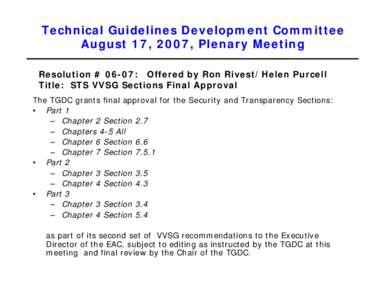 Technical Guidelines Development Committee
August 17, 2007, Plenary Meeting

Resolution # 06-07: Offered by Ron Rivest/ Helen Purcell
Title: STS VVSG Sections Final Approval

The TGDC grants final approval for the Security and Transparency Sections:
• Part 1
– Chapter 2 Section 2.7
– Chapters 4-5 All
– Chapter 6 Section 6.6
– Chapter 7 Section 7.5.1
• Part 2
– Chapter 3 Section 3.5
– Chapter 4 Section 4.3
• Part 3
– Chapter 3 Section 3.4
– Chapter 4 Section 5.4

as part of its second set of VVSG recommendations to the Executive Director of the EAC, subject to editing as instructed by the TGDC at this meeting and final review by the Chair of the TGDC.